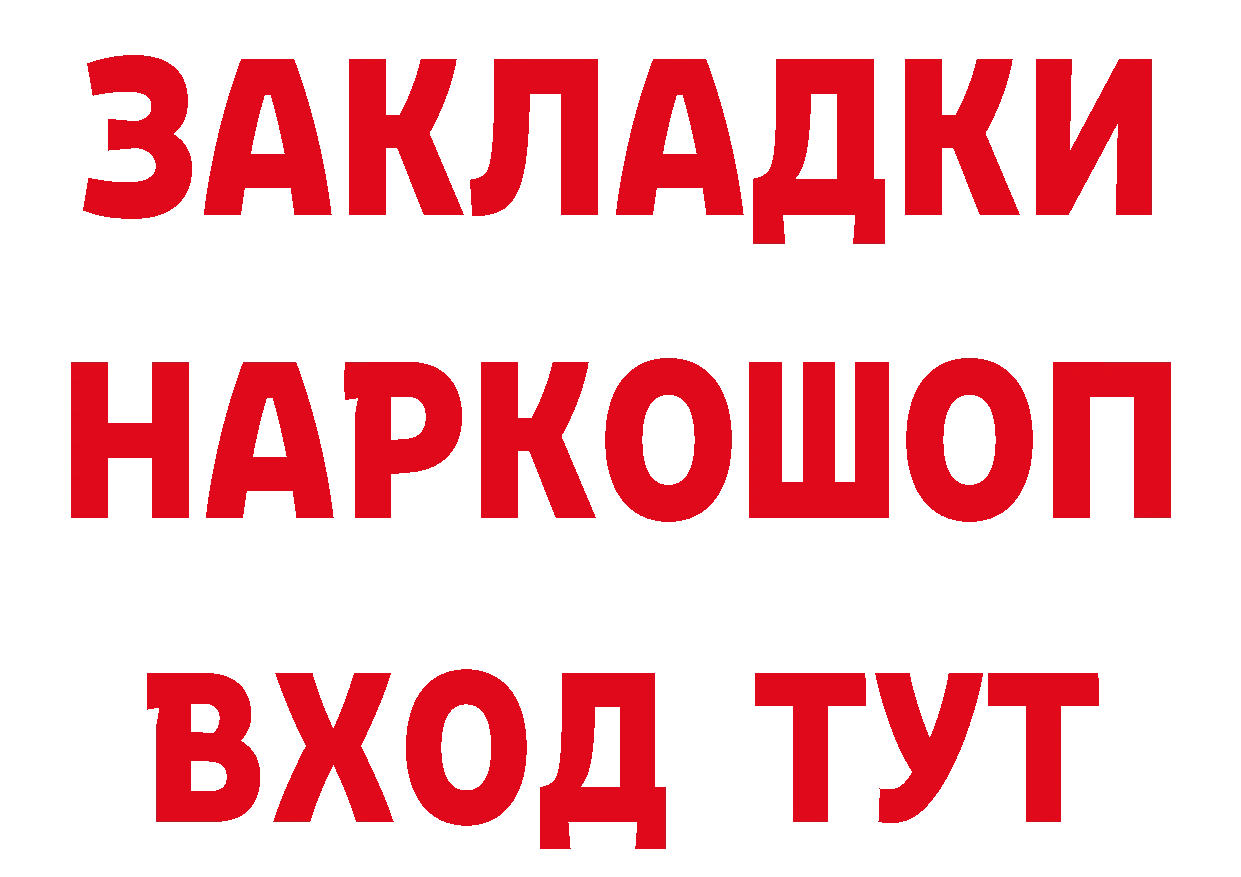 ЗАКЛАДКИ НАРКОШОП ВХОД ТУТ